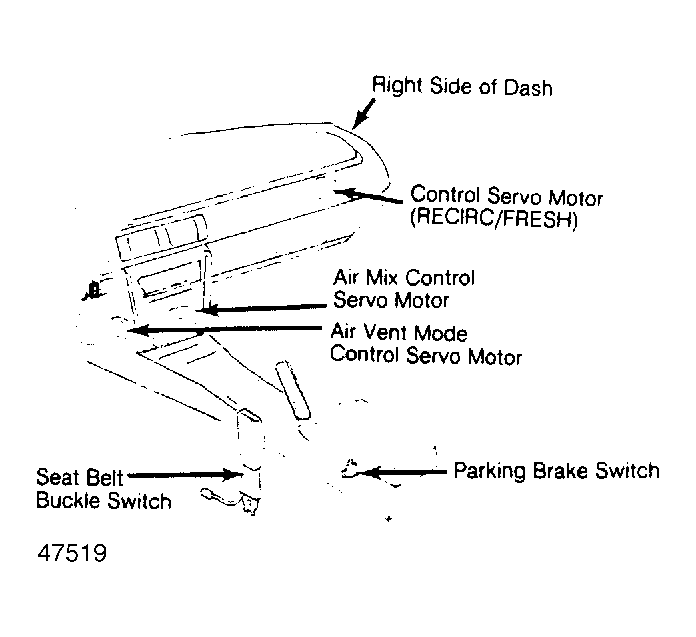 Right Side of Dash

Control Servo Motor (RECIRC/FRESH)

Air Mix Control Servo Motor

Air Vent Mode Control Servo Motor

Seat Belt Buckle Switch

Parking Brake Switch

47519